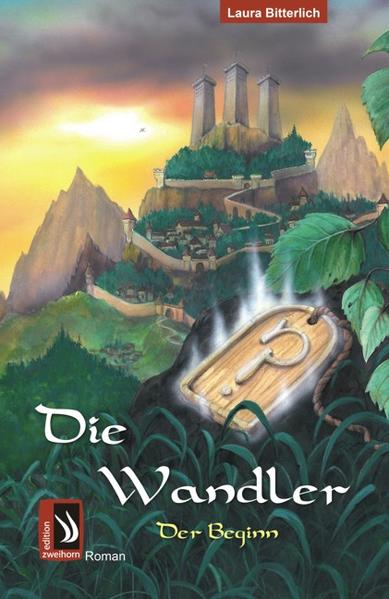 Laura Bitterlich

Die Wandler

Der Beginn

edition zweihorn

Roman